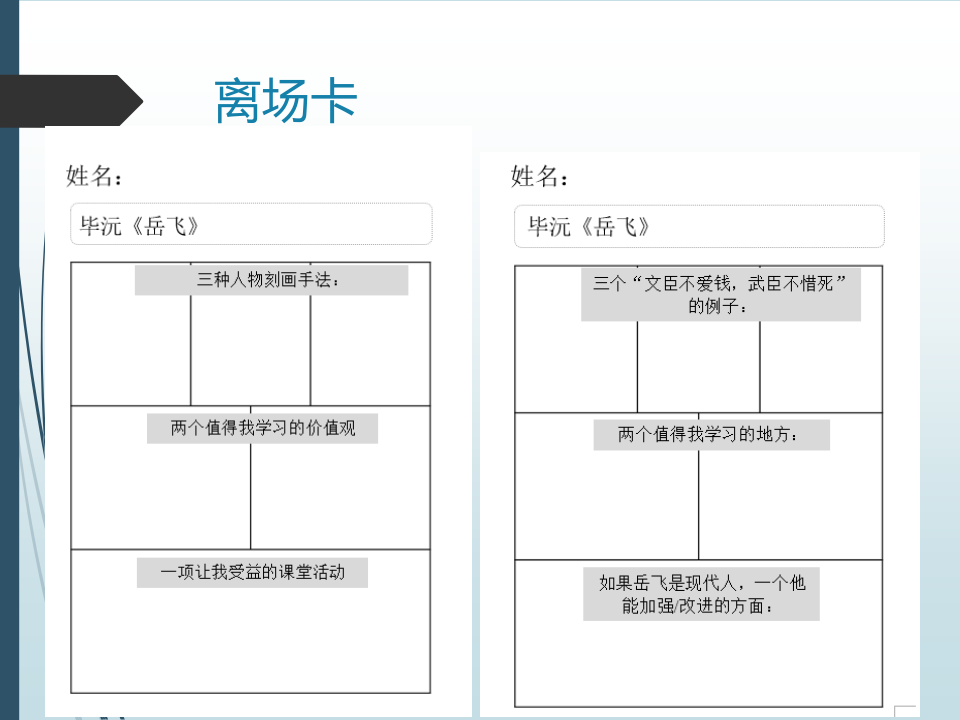 离场卡

姓名：

毕沅《岳飞》

三种人物刻画手法：

两个值得我学习的价值观

一项让我受益的课堂活动

姓名：

毕沅《岳飞》

三个“文臣不爱钱，武臣不惜死”的例子：

两个值得我学习的地方：

如果岳飞是现代人，一个他能加强/改进的方面：